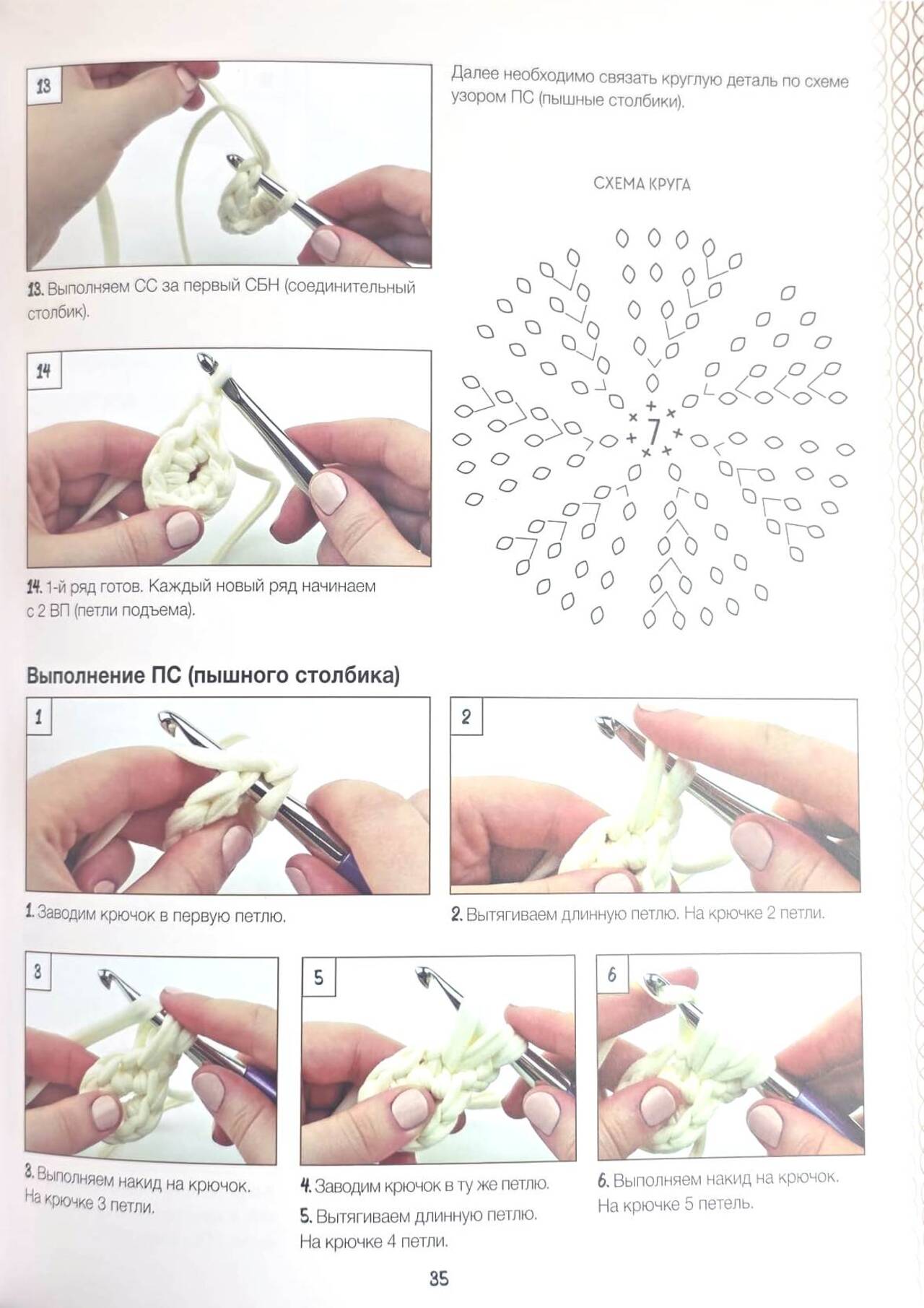 13

13. Выполняем СС за первый СБН (соединительный столбик).

14

14. 1-й ряд готов. Каждый новый ряд начинаем с 2 ВП (петли подъема).

Далее необходимо связать круглую деталь по схеме узором ПС (пышные столбики).

СХЕМА КРУГА

7

Выполнение ПС (пышного столбика)

1

1. Заводим крючок в первую петлю.

2

2. Вытягиваем длинную петлю. На крючке 2 петли.

3

3. Выполняем накид на крючок. На крючке 3 петли.

5

4. Заводим крючок в ту же петлю.

5. Вытягиваем длинную петлю. На крючке 4 петли.

6

6. Выполняем накид на крючок. На крючке 5 петель.

35